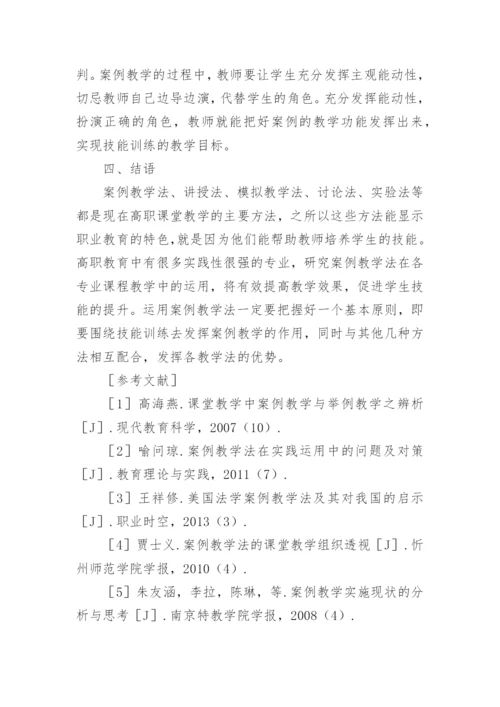 判。案例教学的过程中，教师要让学生充分发挥主观能动性，切忌教师自己边导边演，代替学生的角色。充分发挥能动性，扮演正确的角色，教师就能把好案例的教学功能发挥出来，实现技能训练的教学目标。

四、结语

案例教学法、讲授法、模拟教学法、讨论法、实验法等都是现在高职课堂教学的主要方法，之所以这些方法能显示职业教育的特色，就是因为他们能帮助教师培养学生的技能。高职教育中有很多实践性很强的专业，研究案例教学法在各专业课程教学中的运用，将有效提高教学效果，促进学生技能的提升。运用案例教学法一定要把握好一个基本原则，即要围绕技能训练去发挥案例教学的作用，同时与其他几种方法相互配合，发挥各教学法的优势。

［参考文献］

［1］高海燕.课堂教学中案例教学与举例教学之辨析［J］.现代教育科学，2007（10）.

［2］喻问琼.案例教学法在实践运用中的问题及对策［J］.教育理论与实践，2011（7）.

［3］王祥修.美国法学案例教学法及其对我国的启示［J］.职业时空，2013（3）.

［4］贾士义.案例教学法的课堂教学组织透视［J］.忻州师范学院学报，2010（4）.

［5］朱友涵，李拉，陈琳，等.案例教学实施现状的分析与思考［J］.南京特教学院学报，2008（4）.